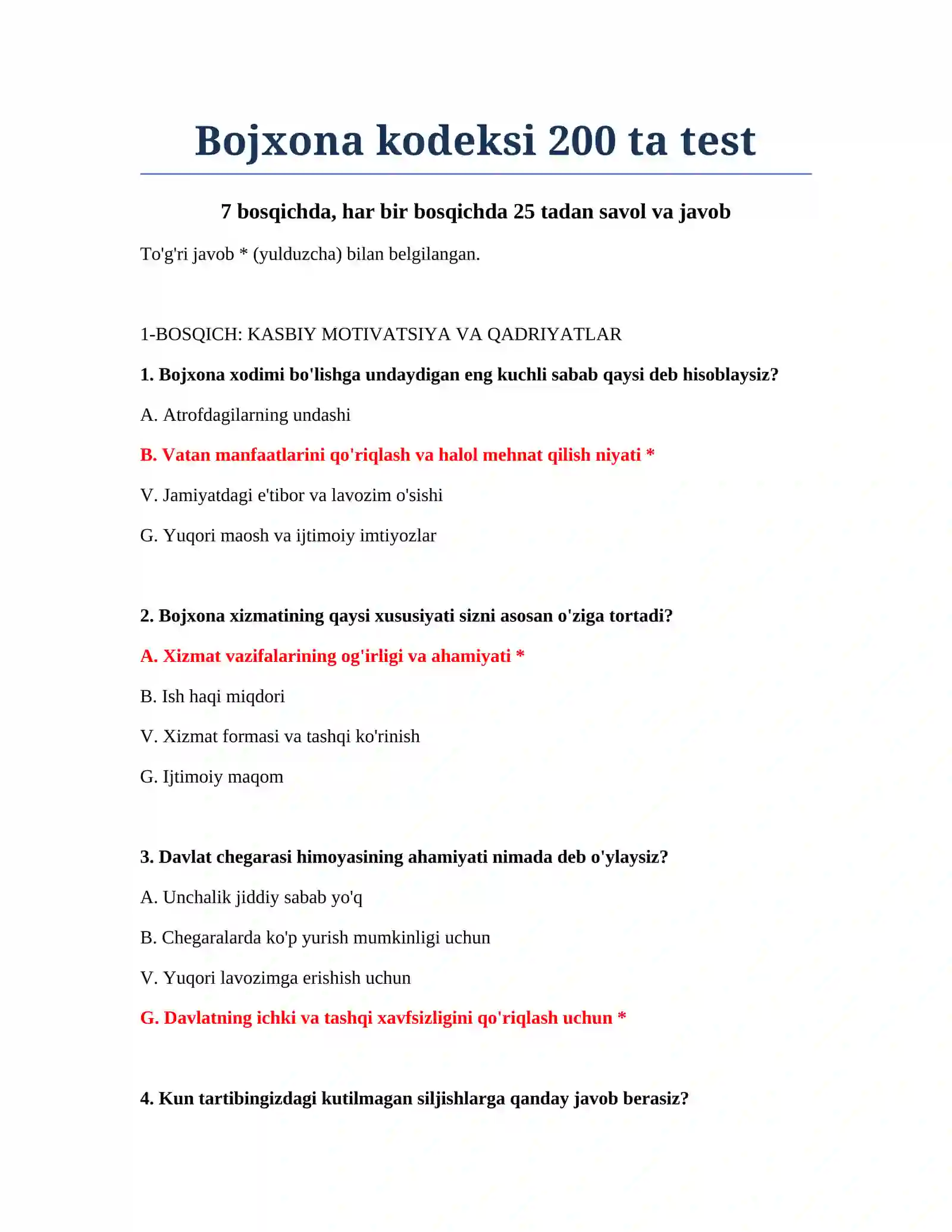 Bojxona kodeksi 200 ta test

7 bosqichda, har bir bosqichda 25 tadan savol va javob

To'g'ri javob * (yulduzcha) bilan belgilangan.

1-BOSQICH: KASBIY MOTIVATSIYA VA QADRIYATLAR

1. Bojxona xodimi bo'lishga undaydigan eng kuchli sabab qaysi deb hisoblaysiz?

A. Atrofdagilarning undashi

B. Vatan manfaatlarini qo'riqlash va halol mehnat qilish niyati *

V. Jamiyatdagi e'tibor va lavozim o'sishi

G. Yuqori maosh va ijtimoiy imtiyozlar

2. Bojxona xizmatining qaysi xususiyati sizni asosan o'ziga tortadi?

A. Xizmat vazifalarining og'irligi va ahamiyati *

B. Ish haqi miqdori

V. Xizmat formasi va tashqi ko'rinish

G. Ijtimoiy maqom

3. Davlat chegarasi himoyasining ahamiyati nimada deb o'ylaysiz?

A. Unchalik jiddiy sabab yo'q

B. Chegaralarda ko'p yurish mumkinligi uchun

V. Yuqori lavozimga erishish uchun

G. Davlatning ichki va tashqi xavfsizligini qo'riqlash uchun *

4. Kun tartibingizdagi kutilmagan siljishlarga qanday javob berasiz?